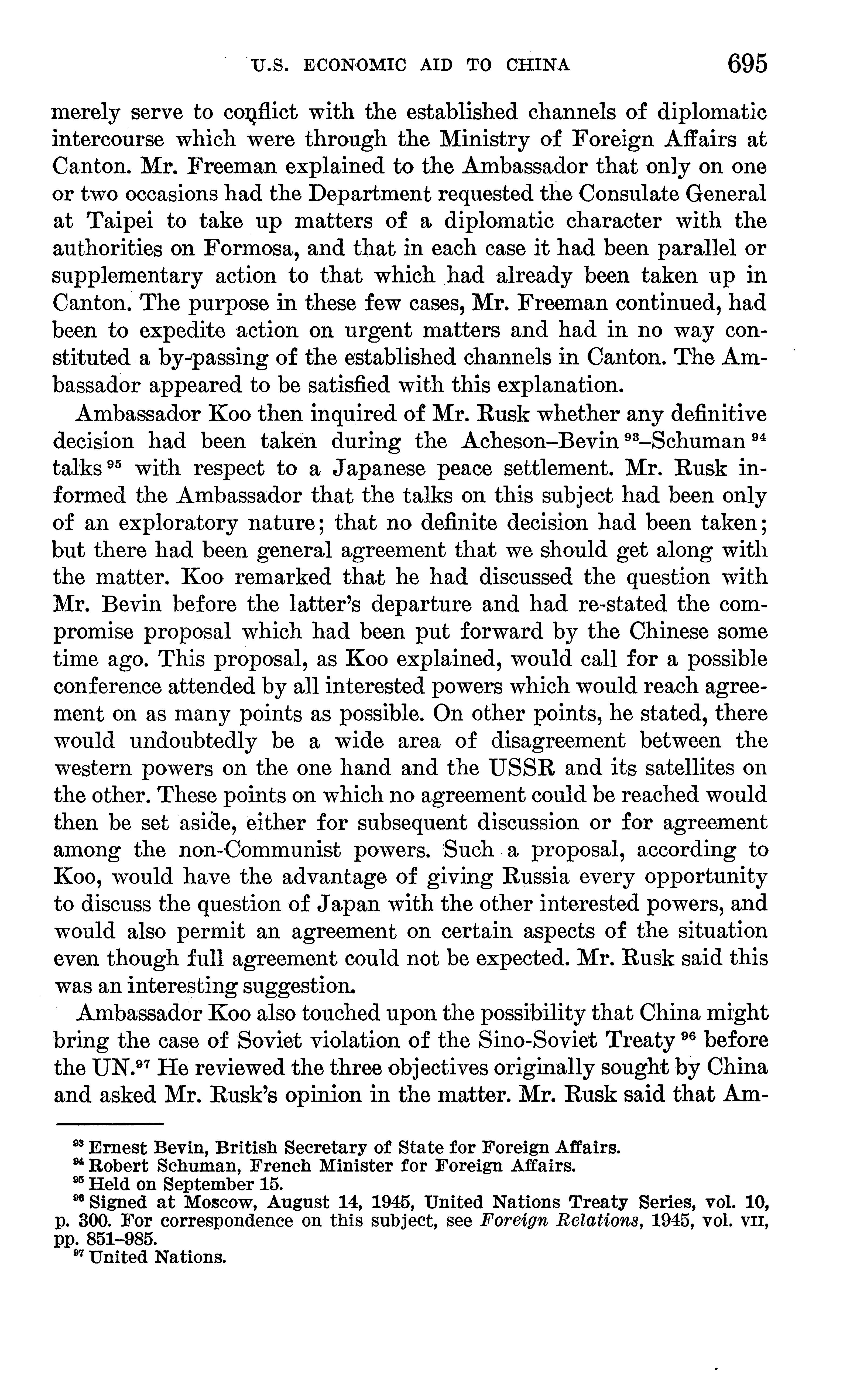 U.S. ECONOMIC AID TO CHINA 695

merely serve to conflict with the established channels of diplomatic intercourse which were through the Ministry of Foreign Affairs at Canton. Mr. Freeman explained to the Ambassador that only on one or two occasions had the Department requested the Consulate General at Taipei to take up matters of a diplomatic character with the authorities on Formosa, and that in each case it had been parallel or supplementary action to that which had already been taken up in Canton. The purpose in these few cases, Mr. Freeman continued, had been to expedite action on urgent matters and had in no way constituted a by-passing of the established channels in Canton. The Ambassador appeared to be satisfied with this explanation.

Ambassador Koo then inquired of Mr. Rusk whether any definitive decision had been taken during the Acheson–Bevin $^{93}$–Schuman $^{94}$ talks $^{95}$ with respect to a Japanese peace settlement. Mr. Rusk informed the Ambassador that the talks on this subject had been only of an exploratory nature; that no definite decision had been taken; but there had been general agreement that we should get along with the matter. Koo remarked that he had discussed the question with Mr. Bevin before the latter's departure and had re-stated the compromise proposal which had been put forward by the Chinese some time ago. This proposal, as Koo explained, would call for a possible conference attended by all interested powers which would reach agreement on as many points as possible. On other points, he stated, there would undoubtedly be a wide area of disagreement between the western powers on the one hand and the USSR and its satellites on the other. These points on which no agreement could be reached would then be set aside, either for subsequent discussion or for agreement among the non-Communist powers. Such a proposal, according to Koo, would have the advantage of giving Russia every opportunity to discuss the question of Japan with the other interested powers, and would also permit an agreement on certain aspects of the situation even though full agreement could not be expected. Mr. Rusk said this was an interesting suggestion.

Ambassador Koo also touched upon the possibility that China might bring the case of Soviet violation of the Sino-Soviet Treaty $^{96}$ before the UN.$^{97}$ He reviewed the three objectives originally sought by China and asked Mr. Rusk's opinion in the matter. Mr. Rusk said that Am-

$^{93}$ Ernest Bevin, British Secretary of State for Foreign Affairs.
$^{94}$ Robert Schuman, French Minister for Foreign Affairs.
$^{95}$ Held on September 15.
$^{96}$ Signed at Moscow, August 14, 1945, United Nations Treaty Series, vol. 10, p. 300. For correspondence on this subject, see Foreign Relations, 1945, vol. VII, pp. 851–985.
$^{97}$ United Nations.